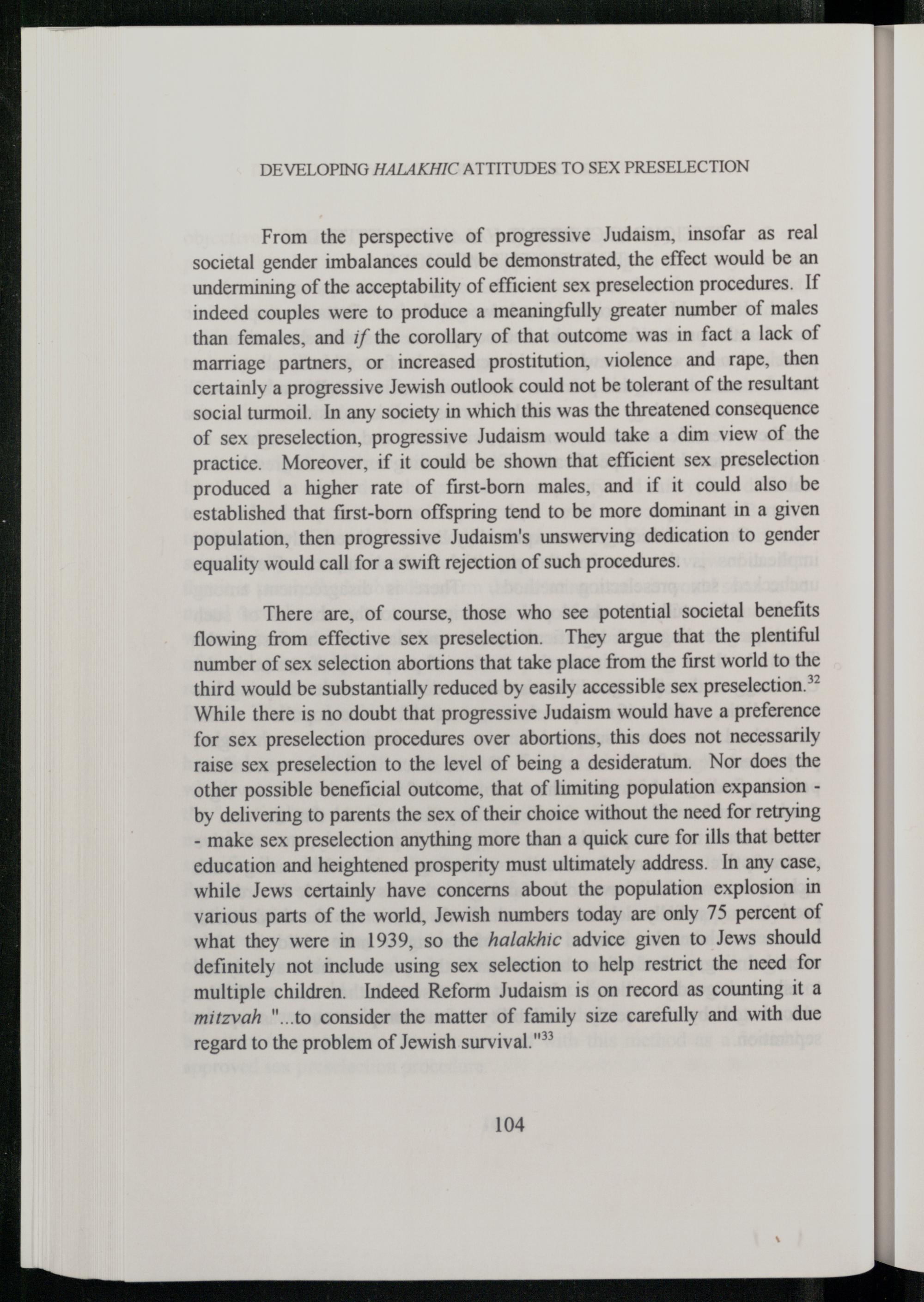 DEVELOPING HALAKHIC ATTITUDES TO SEX PRESELECTION

From the perspective of progressive Judaism, insofar as real societal gender imbalances could be demonstrated, the effect would be an undermining of the acceptability of efficient sex preselection procedures. If indeed couples were to produce a meaningfully greater number of males than females, and if the corollary of that outcome was in fact a lack of marriage partners, or increased prostitution, violence and rape, then certainly a progressive Jewish outlook could not be tolerant of the resultant social turmoil. In any society in which this was the threatened consequence of sex preselection, progressive Judaism would take a dim view of the practice. Moreover, if it could be shown that efficient sex preselection produced a higher rate of first-born males, and if it could also be established that first-born offspring tend to be more dominant in a given population, then progressive Judaism's unswerving dedication to gender equality would call for a swift rejection of such procedures.

There are, of course, those who see potential societal benefits flowing from effective sex preselection. They argue that the plentiful number of sex selection abortions that take place from the first world to the third would be substantially reduced by easily accessible sex preselection.$^{32}$ While there is no doubt that progressive Judaism would have a preference for sex preselection procedures over abortions, this does not necessarily raise sex preselection to the level of being a desideratum. Nor does the other possible beneficial outcome, that of limiting population expansion - by delivering to parents the sex of their choice without the need for retrying - make sex preselection anything more than a quick cure for ills that better education and heightened prosperity must ultimately address. In any case, while Jews certainly have concerns about the population explosion in various parts of the world, Jewish numbers today are only 75 percent of what they were in 1939, so the halakhic advice given to Jews should definitely not include using sex selection to help restrict the need for multiple children. Indeed Reform Judaism is on record as counting it a mitzvah "...to consider the matter of family size carefully and with due regard to the problem of Jewish survival."$^{33}$

104